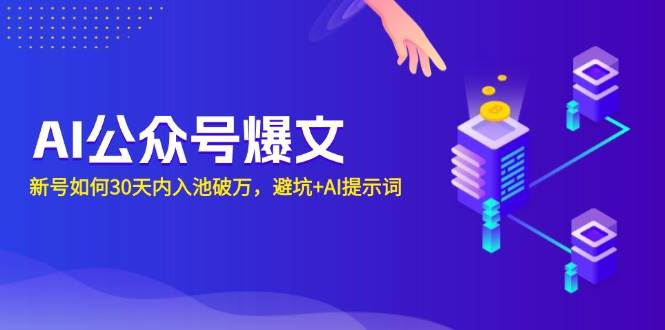 AI公众号爆文

新号如何30天内入池破万，避坑+AI提示词